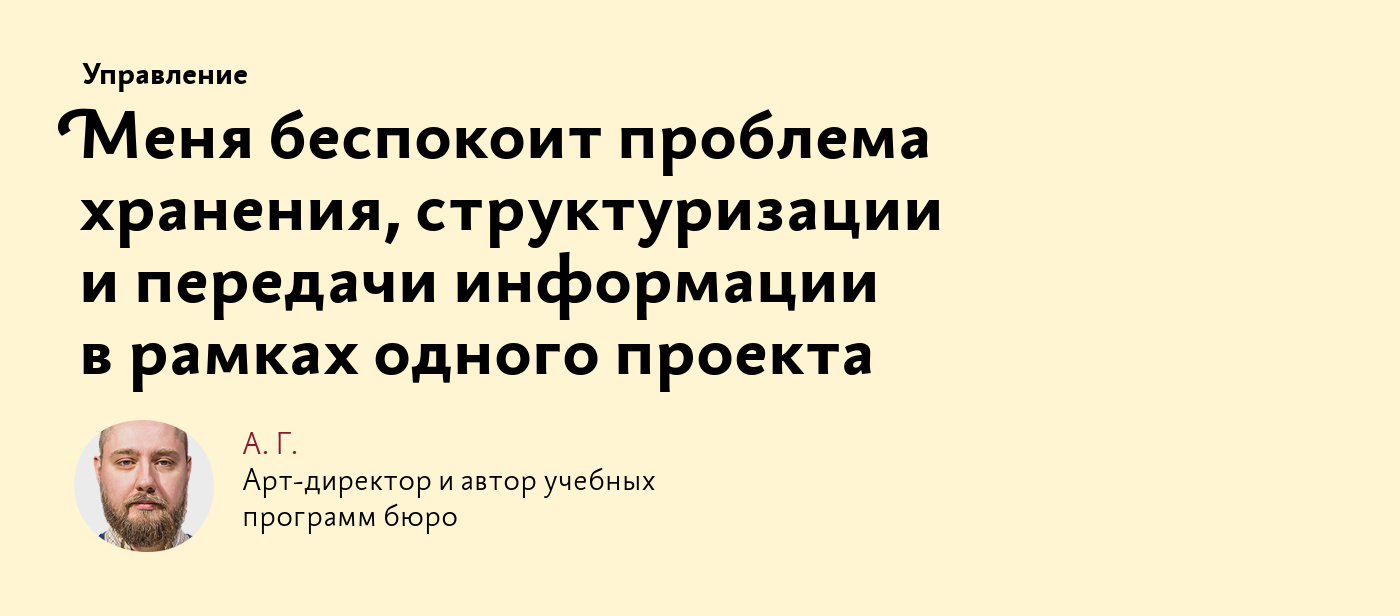 Управление

Меня беспокоит проблема хранения, структуризации и передачи информации в рамках одного проекта

А. Г.
Арт-директор и автор учебных программ бюро